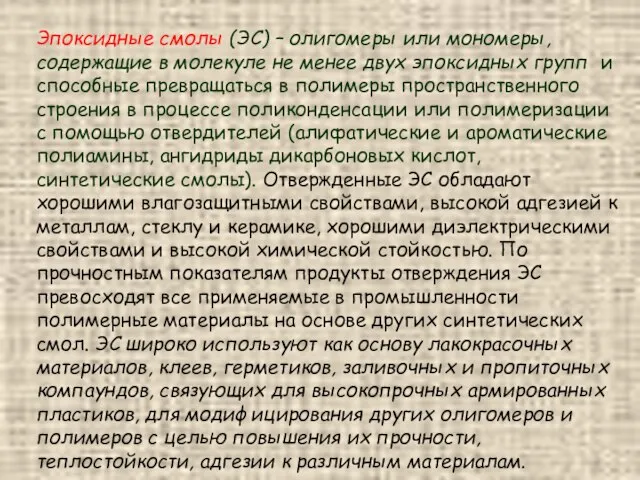 Эпоксидные смолы (ЭС) – олигомеры или мономеры, содержащие в молекуле не менее двух эпоксидных групп и способные превращаться в полимеры пространственного строения в процессе поликонденсации или полимеризации с помощью отвердителей (алифатические и ароматические полиамины, ангидриды дикарбоновых кислот, синтетические смолы). Отвержденные ЭС обладают хорошими влагозащитными свойствами, высокой адгезией к металлам, стеклу и керамике, хорошими диэлектрическими свойствами и высокой химической стойкостью. По прочностным показателям продукты отверждения ЭС превосходят все применяемые в промышленности полимерные материалы на основе других синтетических смол. ЭС широко используют как основу лакокрасочных материалов, клеев, герметиков, заливочных и пропиточных компаундов, связующих для высокопрочных армированных пластиков, для модифицирования других олигомеров и полимеров с целью повышения их прочности, теплостойкости, адгезии к различным материалам.